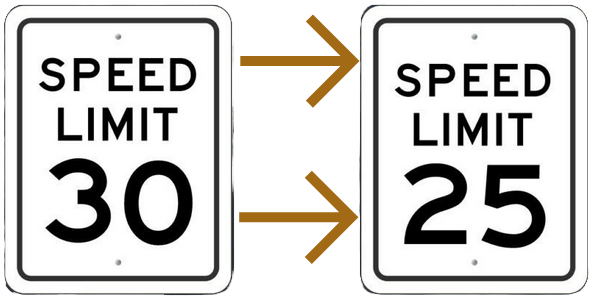 SPEED
LIMIT
30

SPEED
LIMIT
25